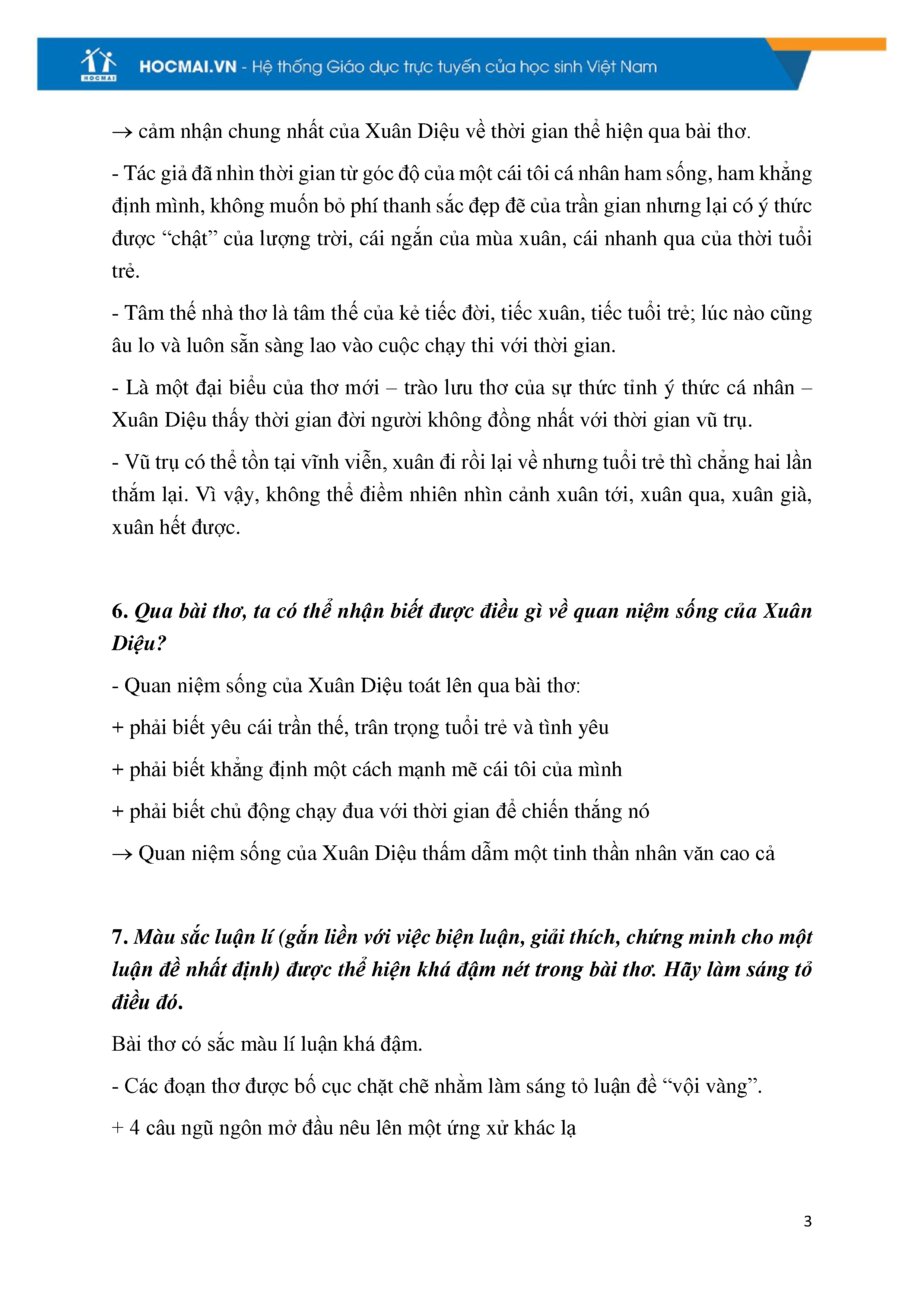 HOCMAI
HOCMAI.VN - Hệ thống Giáo dục trực tuyến của học sinh Việt Nam

→ cảm nhận chung nhất của Xuân Diệu về thời gian thể hiện qua bài thơ.

- Tác giả đã nhìn thời gian từ góc độ của một cái tôi cá nhân ham sống, ham khẳng định mình, không muốn bỏ phí thanh sắc đẹp đẽ của trần gian nhưng lại có ý thức được "chật" của lượng trời, cái ngắn của mùa xuân, cái nhanh qua của thời tuổi trẻ.

- Tâm thế nhà thơ là tâm thế của kẻ tiếc đời, tiếc xuân, tiếc tuổi trẻ; lúc nào cũng âu lo và luôn sẵn sàng lao vào cuộc chạy thi với thời gian.

- Là một đại biểu của thơ mới – trào lưu thơ của sự thức tỉnh ý thức cá nhân – Xuân Diệu thấy thời gian đời người không đồng nhất với thời gian vũ trụ.

- Vũ trụ có thể tồn tại vĩnh viễn, xuân đi rồi lại về nhưng tuổi trẻ thì chẳng hai lần thắm lại. Vì vậy, không thể điềm nhiên nhìn cảnh xuân tới, xuân qua, xuân già, xuân hết được.

6. Qua bài thơ, ta có thể nhận biết được điều gì về quan niệm sống của Xuân Diệu?

- Quan niệm sống của Xuân Diệu toát lên qua bài thơ:

+ phải biết yêu cái trần thế, trân trọng tuổi trẻ và tình yêu

+ phải biết khẳng định một cách mạnh mẽ cái tôi của mình

+ phải biết chủ động chạy đua với thời gian để chiến thắng nó

→ Quan niệm sống của Xuân Diệu thấm dẫm một tinh thần nhân văn cao cả

7. Màu sắc luận lí (gắn liền với việc biện luận, giải thích, chứng minh cho một luận đề nhất định) được thể hiện khá đậm nét trong bài thơ. Hãy làm sáng tỏ điều đó.

Bài thơ có sắc màu lí luận khá đậm.

- Các đoạn thơ được bố cục chặt chẽ nhằm làm sáng tỏ luận đề "vội vàng".

+ 4 câu ngũ ngôn mở đầu nêu lên một ứng xử khác lạ

3